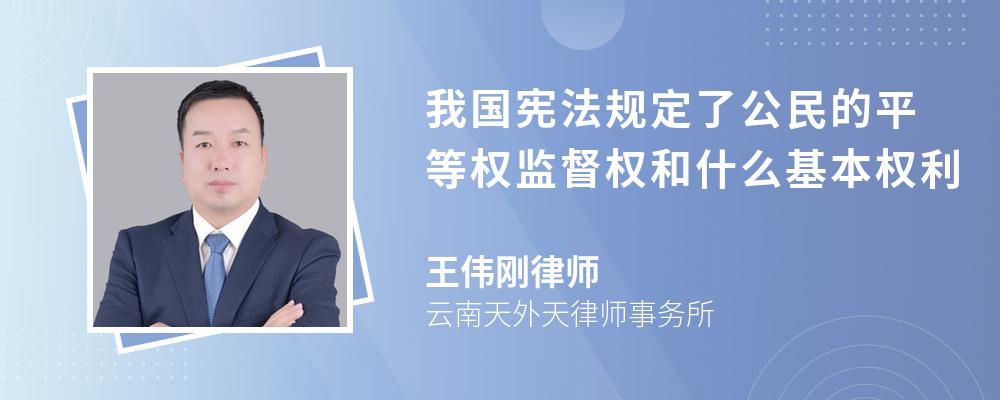 我国宪法规定了公民的平等权监督权和什么基本权利

王伟刚律师
云南天外天律师事务所